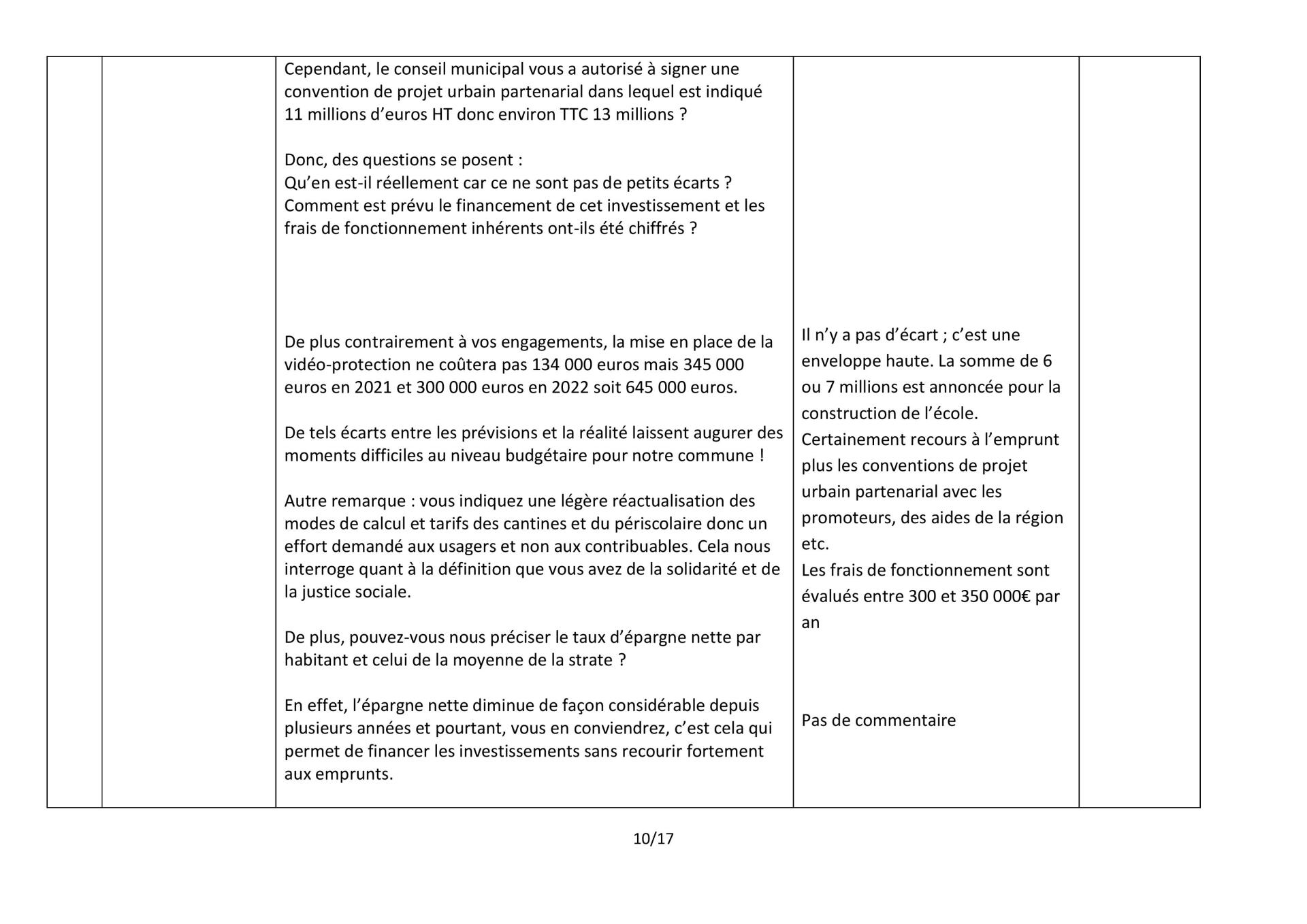 | | | | | |
|---|---|---|---|---|
| | | Cependant, le conseil municipal vous a autorisé à signer une convention de projet urbain partenarial dans lequel est indiqué 11 millions d'euros HT donc environ TTC 13 millions ?<br><br>Donc, des questions se posent :<br>Qu'en est-il réellement car ce ne sont pas de petits écarts ?<br>Comment est prévu le financement de cet investissement et les frais de fonctionnement inhérents ont-ils été chiffrés ?<br><br>De plus contrairement à vos engagements, la mise en place de la vidéo-protection ne coûtera pas 134 000 euros mais 345 000 euros en 2021 et 300 000 euros en 2022 soit 645 000 euros.<br><br>De tels écarts entre les prévisions et la réalité laissent augurer des moments difficiles au niveau budgétaire pour notre commune !<br><br>Autre remarque : vous indiquez une légère réactualisation des modes de calcul et tarifs des cantines et du périscolaire donc un effort demandé aux usagers et non aux contribuables. Cela nous interroge quant à la définition que vous avez de la solidarité et de la justice sociale.<br><br>De plus, pouvez-vous nous préciser le taux d'épargne nette par habitant et celui de la moyenne de la strate ?<br><br>En effet, l'épargne nette diminue de façon considérable depuis plusieurs années et pourtant, vous en conviendrez, c'est cela qui permet de financer les investissements sans recourir fortement aux emprunts. | Il n'y a pas d'écart ; c'est une enveloppe haute. La somme de 6 ou 7 millions est annoncée pour la construction de l'école.<br>Certainement recours à l'emprunt plus les conventions de projet urbain partenarial avec les promoteurs, des aides de la région etc.<br>Les frais de fonctionnement sont évalués entre 300 et 350 000€ par an<br><br>Pas de commentaire | |

10/17